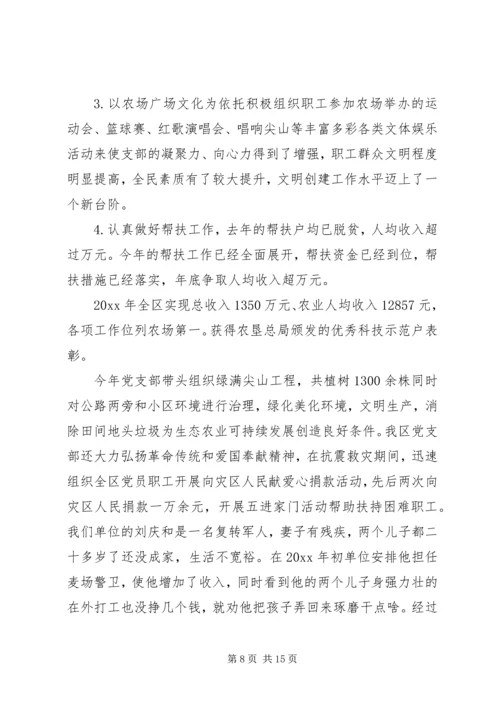 3. 以农场广场文化为依托积极组织职工参加农场举办的运动会、篮球赛、红歌演唱会、唱响尖山等丰富多彩各类文体娱乐活动来使支部的凝聚力、向心力得到了增强，职工群众文明程度明显提高，全民素质有了较大提升，文明创建工作水平迈上了一个新台阶。

4. 认真做好帮扶工作，去年的帮扶户均已脱贫，人均收入超过万元。今年的帮扶工作已经全面展开，帮扶资金已经到位，帮扶措施已经落实，年底争取人均收入超万元。

20xx 年全区实现总收入 1350 万元、农业人均收入 12857 元，各项工作位列农场第一。获得农垦总局颁发的优秀科技示范户表彰。

今年党支部带头组织绿满尖山工程，共植树 1300 余株同时对公路两旁和小区环境进行治理，绿化美化环境，文明生产，消除田间地头垃圾为生态农业可持续发展创造良好条件。我区党支部还大力弘扬革命传统和爱国奉献精神，在抗震救灾期间，迅速组织全区党员职工开展向灾区人民献爱心捐款活动，先后两次向灾区人民捐款一万余元，开展五进家门活动帮助扶持困难职工。我们单位的刘庆和是一名复转军人，妻子有残疾，两个儿子都二十多岁了还没成家，生活不宽裕。在 20xx 年初单位安排他担任麦场警卫，使他增加了收入，同时看到他的两个儿子身强力壮的在外打工也没挣几个钱，就劝他把孩子弄回来琢磨干点啥。经过

第 8 页 共 15 页